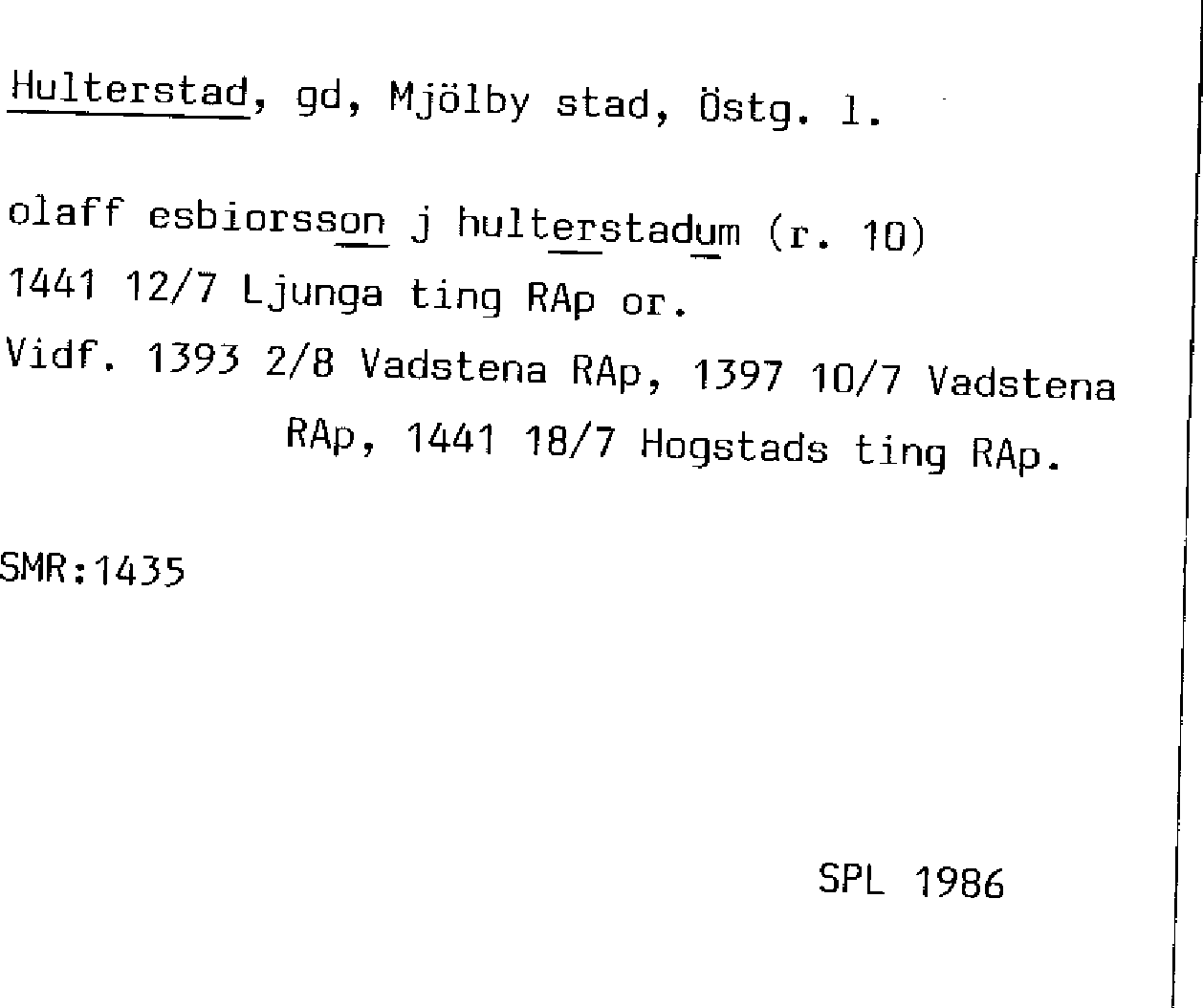 Hulterstad, gd, Mjölby stad, Östg. l.

olaff esbiorsson j hulterstadum (r. 10)
1441 12/7 Ljunga ting RAp or.
Vidf. 1393 2/8 Vadstena RAp, 1397 10/7 Vadstena RAp, 1441 18/7 Hogstads ting RAp.

SMR:1435

SPL 1986